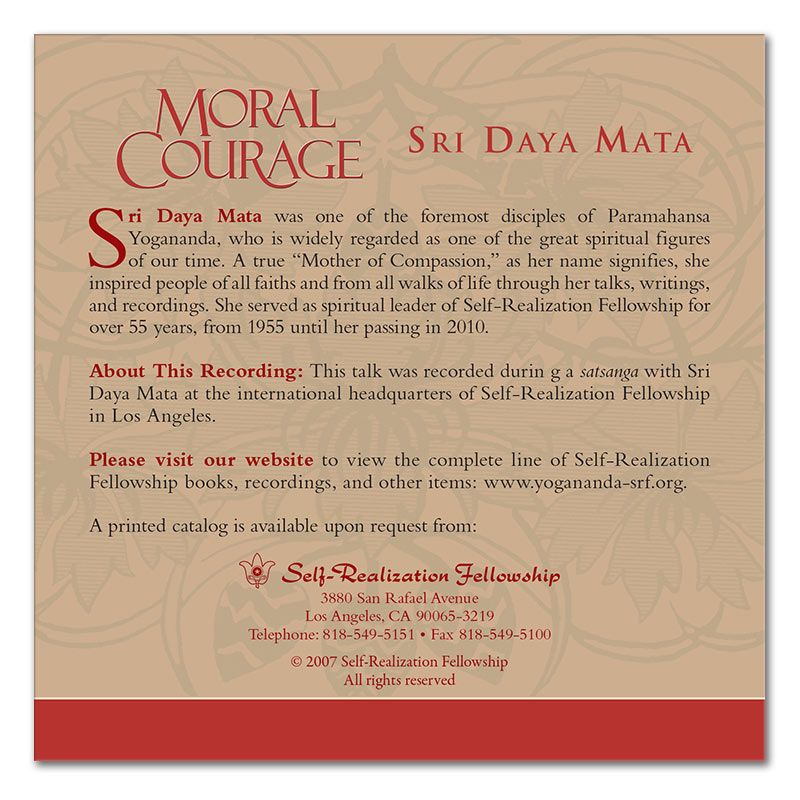 MORAL COURAGE

SRI DAYA MATA

Sri Daya Mata was one of the foremost disciples of Paramahansa Yogananda, who is widely regarded as one of the great spiritual figures of our time. A true "Mother of Compassion," as her name signifies, she inspired people of all faiths and from all walks of life through her talks, writings, and recordings. She served as spiritual leader of Self-Realization Fellowship for over 55 years, from 1955 until her passing in 2010.

About This Recording: This talk was recorded durin g a satsanga with Sri Daya Mata at the international headquarters of Self-Realization Fellowship in Los Angeles.

Please visit our website to view the complete line of Self-Realization Fellowship books, recordings, and other items: www.yogananda-srf.org.

A printed catalog is available upon request from:

Self-Realization Fellowship
3880 San Rafael Avenue
Los Angeles, CA 90065-3219
Telephone: 818-549-5151 • Fax 818-549-5100

© 2007 Self-Realization Fellowship
All rights reserved